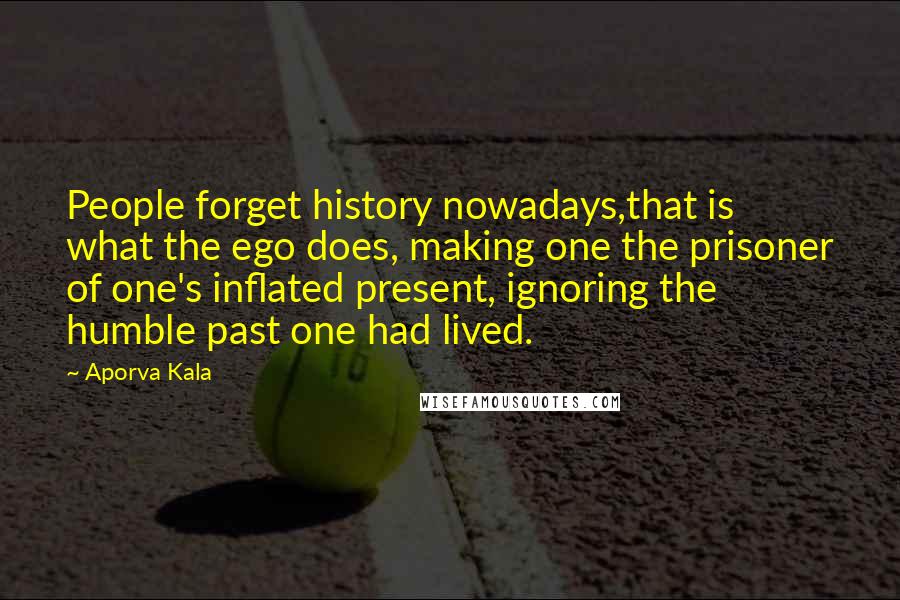 People forget history nowadays,that is what the ego does, making one the prisoner of one's inflated present, ignoring the humble past one had lived.

~ Aporva Kala

WISEFAMOUSQUOTES.COM